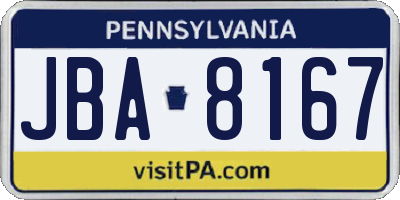 PENNSYLVANIA

JBA 8167

visitPA.com